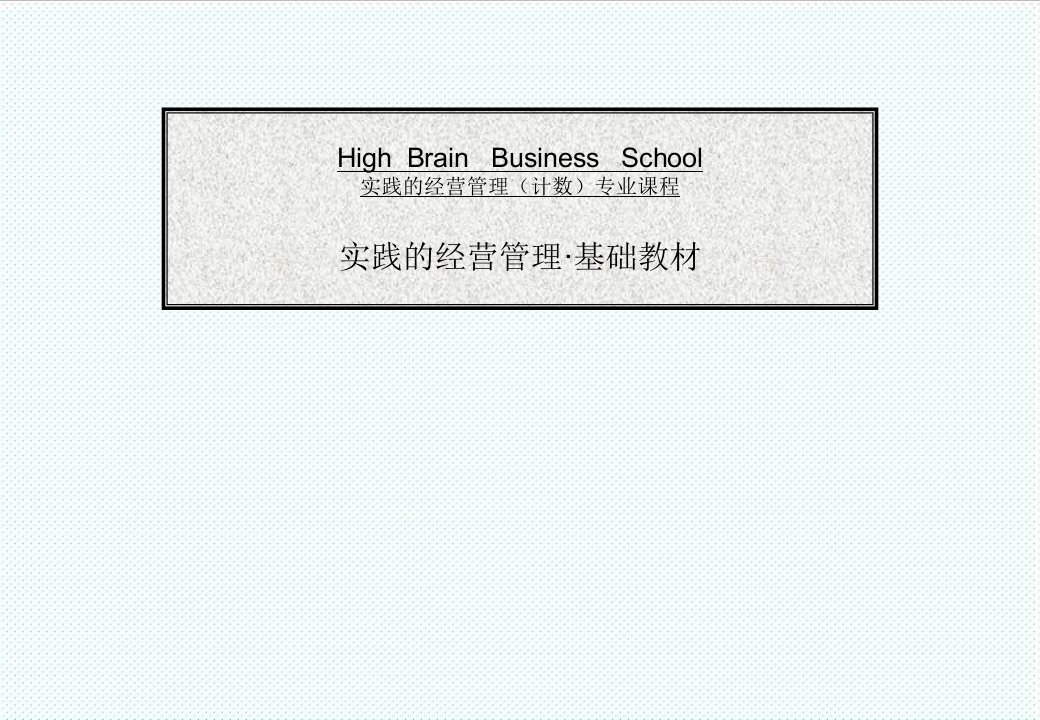 High Brain Business School
实践的经营管理（计数）专业课程

实践的经营管理·基础教材